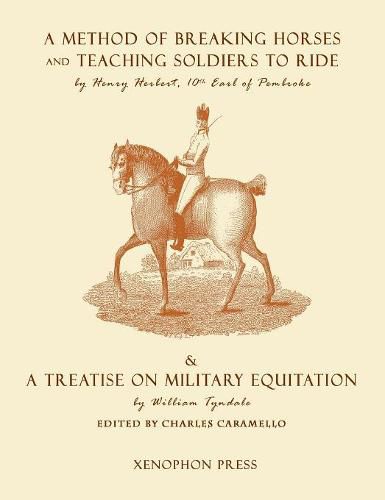 A METHOD OF BREAKING HORSES AND TEACHING SOLDIERS TO RIDE

by Henry Herbert, 10th Earl of Pembroke

&

A TREATISE ON MILITARY EQUITATION

by William Tyndale

EDITED BY CHARLES CARAMELLO

XENOPHON PRESS